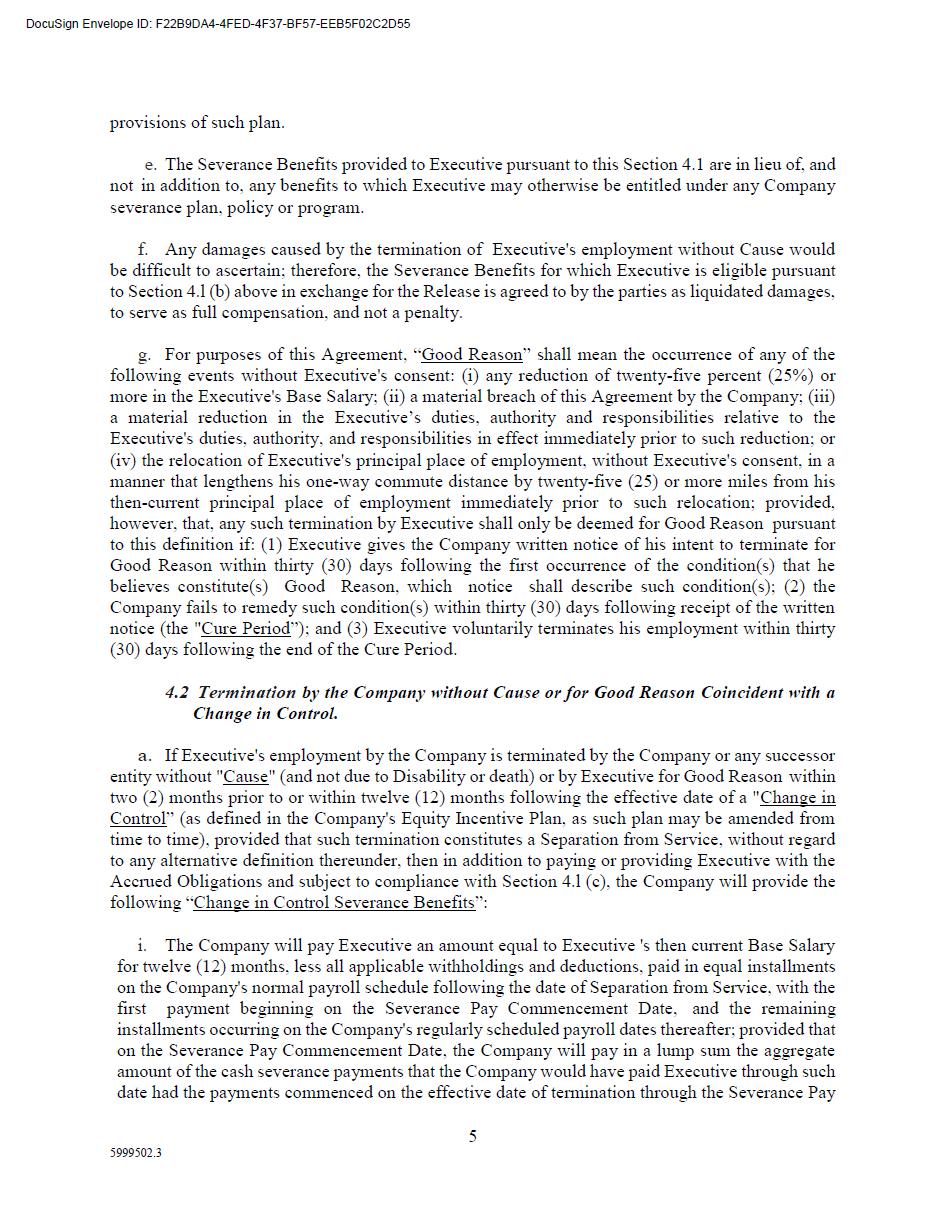 DocuSign Envelope ID: F22B9DA4-4FED-4F37-BF57-EEB5F02C2D55

provisions of such plan.

e. The Severance Benefits provided to Executive pursuant to this Section 4.1 are in lieu of, and not in addition to, any benefits to which Executive may otherwise be entitled under any Company severance plan, policy or program.

f. Any damages caused by the termination of Executive's employment without Cause would be difficult to ascertain; therefore, the Severance Benefits for which Executive is eligible pursuant to Section 4.1 (b) above in exchange for the Release is agreed to by the parties as liquidated damages, to serve as full compensation, and not a penalty.

g. For purposes of this Agreement, "Good Reason" shall mean the occurrence of any of the following events without Executive's consent: (i) any reduction of twenty-five percent (25%) or more in the Executive's Base Salary; (ii) a material breach of this Agreement by the Company; (iii) a material reduction in the Executive's duties, authority and responsibilities relative to the Executive's duties, authority, and responsibilities in effect immediately prior to such reduction; or (iv) the relocation of Executive's principal place of employment, without Executive's consent, in a manner that lengthens his one-way commute distance by twenty-five (25) or more miles from his then-current principal place of employment immediately prior to such relocation; provided, however, that, any such termination by Executive shall only be deemed for Good Reason pursuant to this definition if: (1) Executive gives the Company written notice of his intent to terminate for Good Reason within thirty (30) days following the first occurrence of the condition(s) that he believes constitute(s) Good Reason, which notice shall describe such condition(s); (2) the Company fails to remedy such condition(s) within thirty (30) days following receipt of the written notice (the "Cure Period"); and (3) Executive voluntarily terminates his employment within thirty (30) days following the end of the Cure Period.

4.2 Termination by the Company without Cause or for Good Reason Coincident with a Change in Control.

a. If Executive's employment by the Company is terminated by the Company or any successor entity without "Cause" (and not due to Disability or death) or by Executive for Good Reason within two (2) months prior to or within twelve (12) months following the effective date of a "Change in Control" (as defined in the Company's Equity Incentive Plan, as such plan may be amended from time to time), provided that such termination constitutes a Separation from Service, without regard to any alternative definition thereunder, then in addition to paying or providing Executive with the Accrued Obligations and subject to compliance with Section 4.1 (c), the Company will provide the following "Change in Control Severance Benefits":

i. The Company will pay Executive an amount equal to Executive 's then current Base Salary for twelve (12) months, less all applicable withholdings and deductions, paid in equal installments on the Company's normal payroll schedule following the date of Separation from Service, with the first payment beginning on the Severance Pay Commencement Date, and the remaining installments occurring on the Company's regularly scheduled payroll dates thereafter; provided that on the Severance Pay Commencement Date, the Company will pay in a lump sum the aggregate amount of the cash severance payments that the Company would have paid Executive through such date had the payments commenced on the effective date of termination through the Severance Pay

5

5999502.3